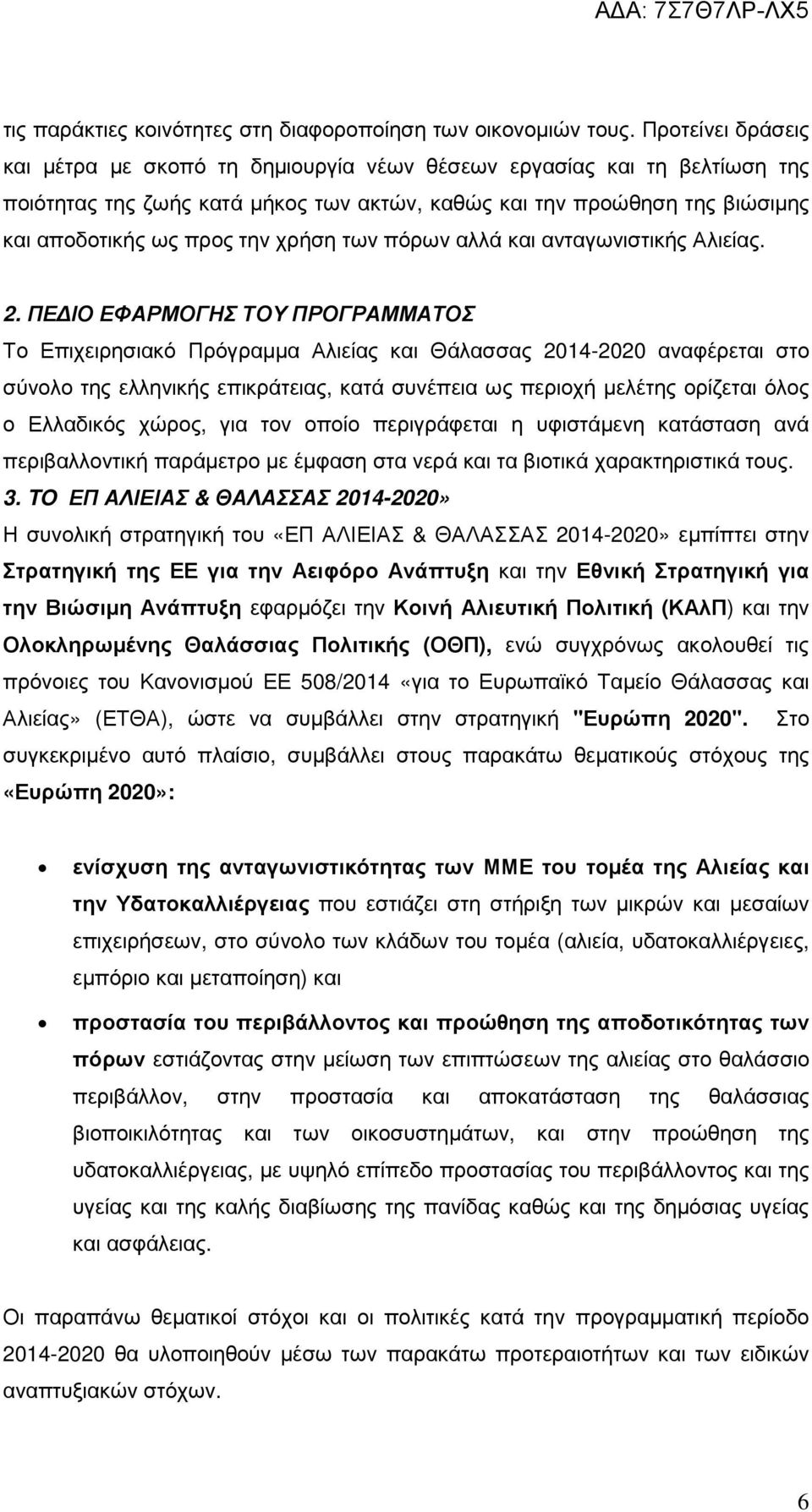 ΑΔΑ: 7Σ7Θ7ΛΡ-ΛΧ5

τις παράκτιες κοινότητες στη διαφοροποίηση των οικονομιών τους. Προτείνει δράσεις και μέτρα με σκοπό τη δημιουργία νέων θέσεων εργασίας και τη βελτίωση της ποιότητας της ζωής κατά μήκος των ακτών, καθώς και την προώθηση της βιώσιμης και αποδοτικής ως προς την χρήση των πόρων αλλά και ανταγωνιστικής Αλιείας.

2. ΠΕΔΙΟ ΕΦΑΡΜΟΓΗΣ ΤΟΥ ΠΡΟΓΡΑΜΜΑΤΟΣ
Το Επιχειρησιακό Πρόγραμμα Αλιείας και Θάλασσας 2014-2020 αναφέρεται στο σύνολο της ελληνικής επικράτειας, κατά συνέπεια ως περιοχή μελέτης ορίζεται όλος ο Ελλαδικός χώρος, για τον οποίο περιγράφεται η υφιστάμενη κατάσταση ανά περιβαλλοντική παράμετρο με έμφαση στα νερά και τα βιοτικά χαρακτηριστικά τους.
3. ΤΟ ΕΠ ΑΛΙΕΙΑΣ & ΘΑΛΑΣΣΑΣ 2014-2020»
Η συνολική στρατηγική του «ΕΠ ΑΛΙΕΙΑΣ & ΘΑΛΑΣΣΑΣ 2014-2020» εμπίπτει στην Στρατηγική της ΕΕ για την Αειφόρο Ανάπτυξη και την Εθνική Στρατηγική για την Βιώσιμη Ανάπτυξη εφαρμόζει την Κοινή Αλιευτική Πολιτική (ΚΑΛΠ) και την Ολοκληρωμένης Θαλάσσιας Πολιτικής (ΟΘΠ), ενώ συγχρόνως ακολουθεί τις πρόνοιες του Κανονισμού ΕΕ 508/2014 «για το Ευρωπαϊκό Ταμείο Θάλασσας και Αλιείας» (ΕΤΘΑ), ώστε να συμβάλλει στην στρατηγική "Ευρώπη 2020". Στο συγκεκριμένο αυτό πλαίσιο, συμβάλλει στους παρακάτω θεματικούς στόχους της «Ευρώπη 2020»:

• ενίσχυση της ανταγωνιστικότητας των ΜΜΕ του τομέα της Αλιείας και την Υδατοκαλλιέργειας που εστιάζει στη στήριξη των μικρών και μεσαίων επιχειρήσεων, στο σύνολο των κλάδων του τομέα (αλιεία, υδατοκαλλιέργειες, εμπόριο και μεταποίηση) και

• προστασία του περιβάλλοντος και προώθηση της αποδοτικότητας των πόρων εστιάζοντας στην μείωση των επιπτώσεων της αλιείας στο θαλάσσιο περιβάλλον, στην προστασία και αποκατάσταση της θαλάσσιας βιοποικιλότητας και των οικοσυστημάτων, και στην προώθηση της υδατοκαλλιέργειας, με υψηλό επίπεδο προστασίας του περιβάλλοντος και της υγείας και της καλής διαβίωσης της πανίδας καθώς και της δημόσιας υγείας και ασφάλειας.

Οι παραπάνω θεματικοί στόχοι και οι πολιτικές κατά την προγραμματική περίοδο 2014-2020 θα υλοποιηθούν μέσω των παρακάτω προτεραιοτήτων και των ειδικών αναπτυξιακών στόχων.

6